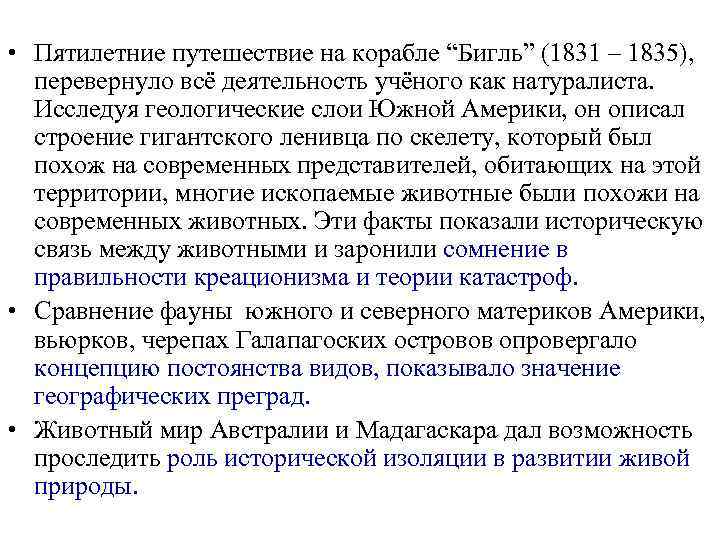 • Пятилетние путешествие на корабле “Бигль” (1831 – 1835), перевернуло всё деятельность учёного как натуралиста. Исследуя геологические слои Южной Америки, он описал строение гигантского ленивца по скелету, который был похож на современных представителей, обитающих на этой территории, многие ископаемые животные были похожи на современных животных. Эти факты показали историческую связь между животными и заронили сомнение в правильности креационизма и теории катастроф.

• Сравнение фауны южного и северного материков Америки, вьюрков, черепах Галапагоских островов опровергало концепцию постоянства видов, показывало значение географических преград.

• Животный мир Австралии и Мадагаскара дал возможность проследить роль исторической изоляции в развитии живой природы.